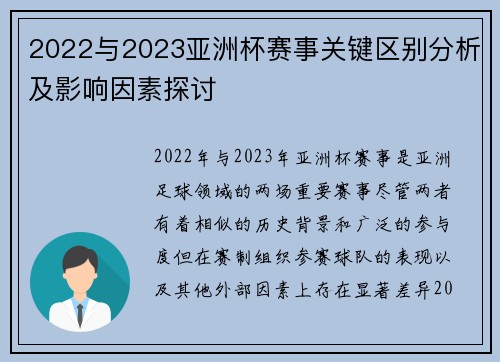 2022与2023亚洲杯赛事关键区别分析及影响因素探讨

2022年与2023年亚洲杯赛事是亚洲足球领域的两场重要赛事尽管两者有着相似的历史背景和广泛的参与度但在赛制组织参赛球队的表现以及其他外部因素上存在显著差异20